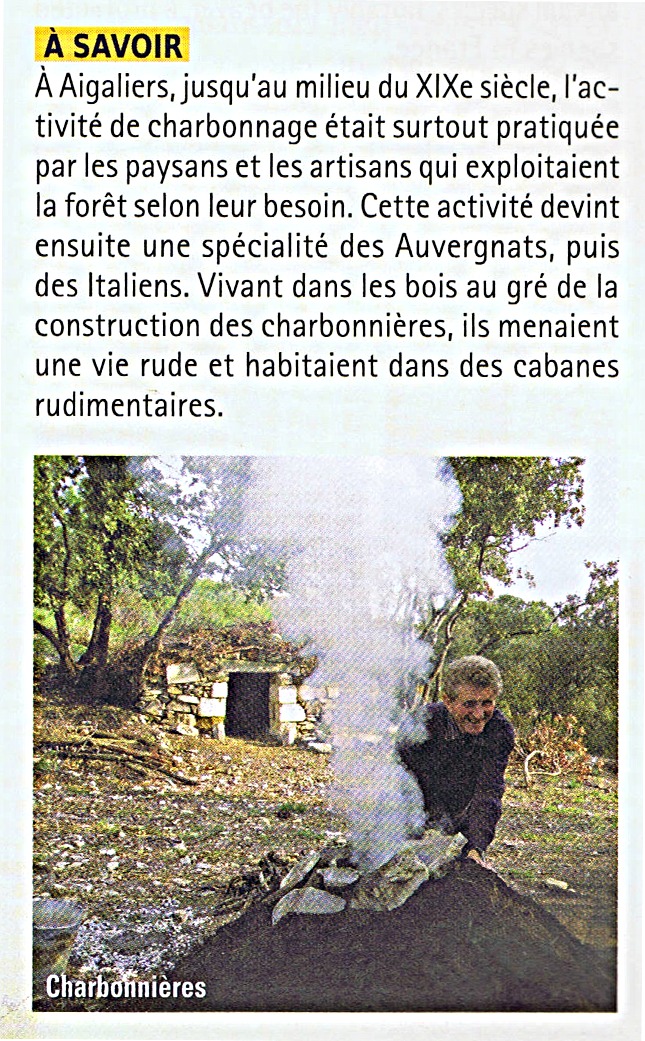 À SAVOIR

À Aigaliers, jusqu'au milieu du XIXe siècle, l'activité de charbonnage était surtout pratiquée par les paysans et les artisans qui exploitaient la forêt selon leur besoin. Cette activité devint ensuite une spécialité des Auvergnats, puis des Italiens. Vivant dans les bois au gré de la construction des charbonnières, ils menaient une vie rude et habitaient dans des cabanes rudimentaires.

Charbonnières